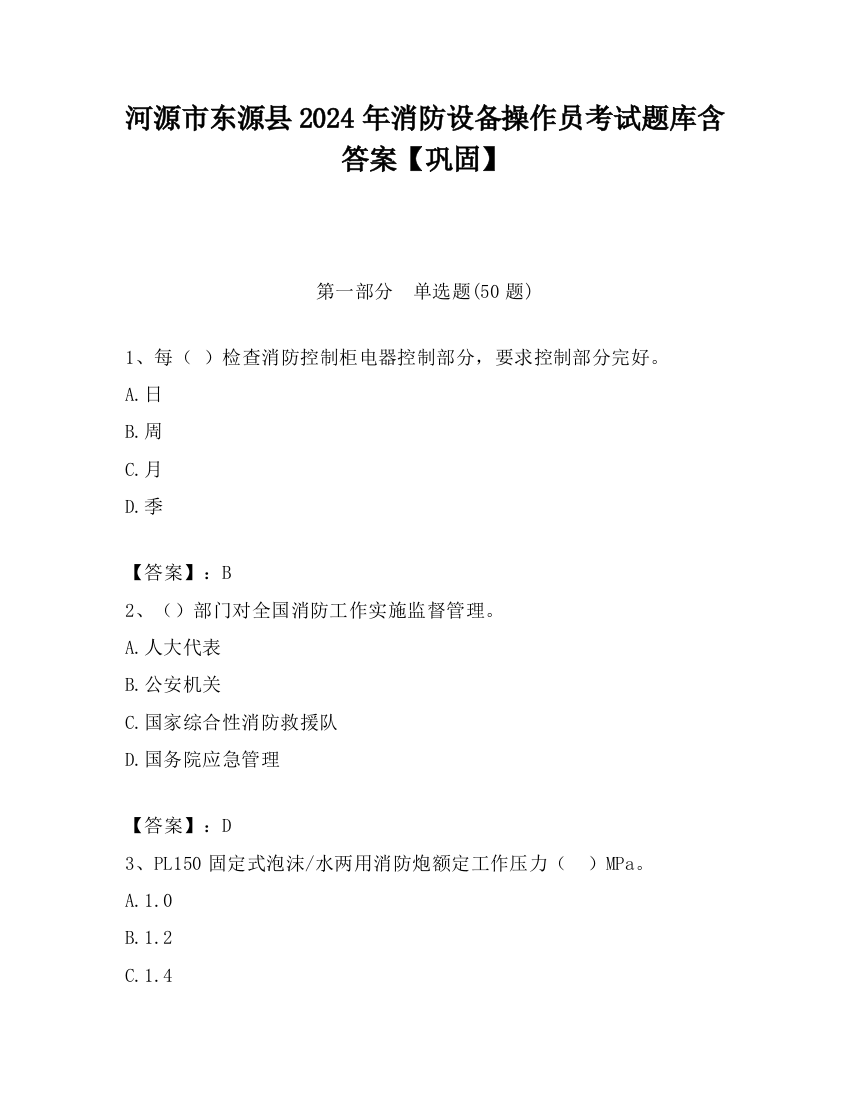 河源市东源县2024年消防设备操作员考试题库含答案【巩固】

第一部分　单选题(50题)

1、每（ ）检查消防控制柜电器控制部分，要求控制部分完好。

A.日

B.周

C.月

D.季

【答案】：B

2、（）部门对全国消防工作实施监督管理。

A.人大代表

B.公安机关

C.国家综合性消防救援队

D.国务院应急管理

【答案】：D

3、PL150固定式泡沫/水两用消防炮额定工作压力（　）MPa。

A.1.0

B.1.2

C.1.4